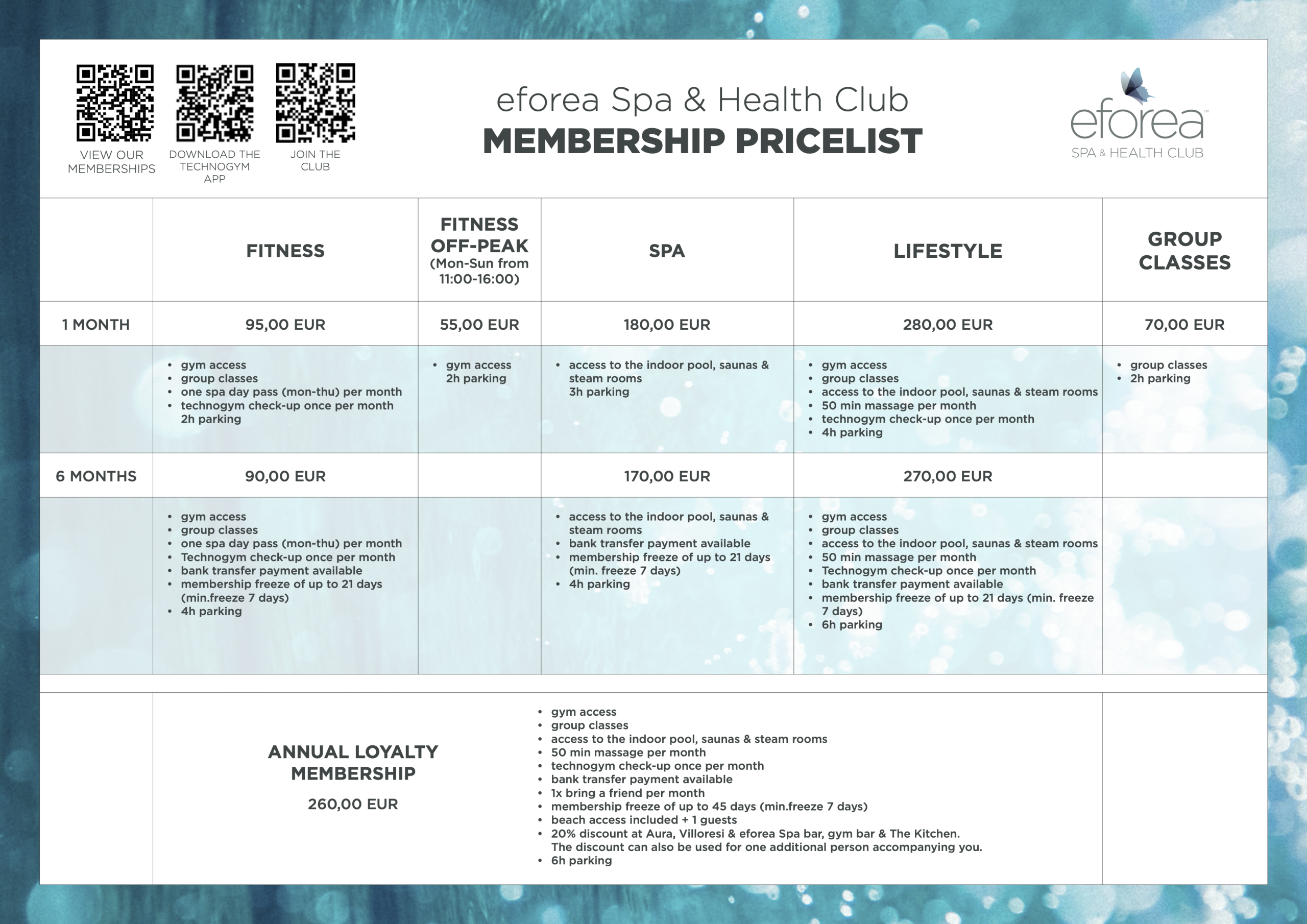 VIEW OUR MEMBERSHIPS

DOWNLOAD THE TECHNOGYM APP

JOIN THE CLUB

eforea Spa & Health Club
MEMBERSHIP PRICELIST

eforea™
SPA & HEALTH CLUB

| | FITNESS | FITNESS OFF-PEAK (Mon-Sun from 11:00-16:00) | SPA | LIFESTYLE | GROUP CLASSES |
|---|---|---|---|---|---|
| 1 MONTH | 95,00 EUR | 55,00 EUR | 180,00 EUR | 280,00 EUR | 70,00 EUR |
| | • gym access • group classes • one spa day pass (mon-thu) per month • technogym check-up once per month 2h parking | • gym access 2h parking | • access to the indoor pool, saunas & steam rooms 3h parking | • gym access • group classes • access to the indoor pool, saunas & steam rooms • 50 min massage per month • technogym check-up once per month • 4h parking | • group classes • 2h parking |
| 6 MONTHS | 90,00 EUR | | 170,00 EUR | 270,00 EUR | |
| | • gym access • group classes • one spa day pass (mon-thu) per month • Technogym check-up once per month • bank transfer payment available • membership freeze of up to 21 days (min.freeze 7 days) • 4h parking | | • access to the indoor pool, saunas & steam rooms • bank transfer payment available • membership freeze of up to 21 days (min. freeze 7 days) • 4h parking | • gym access • group classes • access to the indoor pool, saunas & steam rooms • 50 min massage per month • Technogym check-up once per month • bank transfer payment available • membership freeze of up to 21 days (min. freeze 7 days) • 6h parking | |

ANNUAL LOYALTY MEMBERSHIP
260,00 EUR

• gym access
• group classes
• access to the indoor pool, saunas & steam rooms
• 50 min massage per month
• technogym check-up once per month
• bank transfer payment available
• 1x bring a friend per month
• membership freeze of up to 45 days (min.freeze 7 days)
• beach access included + 1 guests
• 20% discount at Aura, Villoresi & eforea Spa bar, gym bar & The Kitchen. The discount can also be used for one additional person accompanying you.
• 6h parking